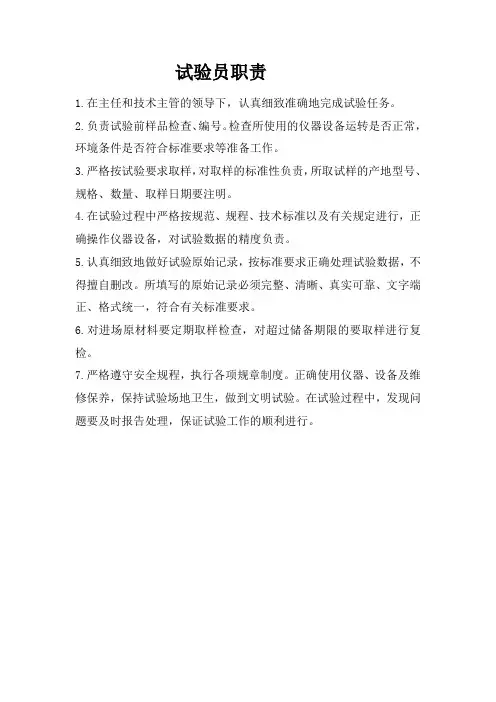 试验员职责

1.在主任和技术主管的领导下，认真细致准确地完成试验任务。

2.负责试验前样品检查、编号。检查所使用的仪器设备运转是否正常，环境条件是否符合标准要求等准备工作。

3.严格按试验要求取样，对取样的标准性负责，所取试样的产地型号、规格、数量、取样日期要注明。

4.在试验过程中严格按规范、规程、技术标准以及有关规定进行，正确操作仪器设备，对试验数据的精度负责。

5.认真细致地做好试验原始记录，按标准要求正确处理试验数据，不得擅自删改。所填写的原始记录必须完整、清晰、真实可靠、文字端正、格式统一，符合有关标准要求。

6.对进场原材料要定期取样检查，对超过储备期限的要取样进行复检。

7.严格遵守安全规程，执行各项规章制度。正确使用仪器、设备及维修保养，保持试验场地卫生，做到文明试验。在试验过程中，发现问题要及时报告处理，保证试验工作的顺利进行。